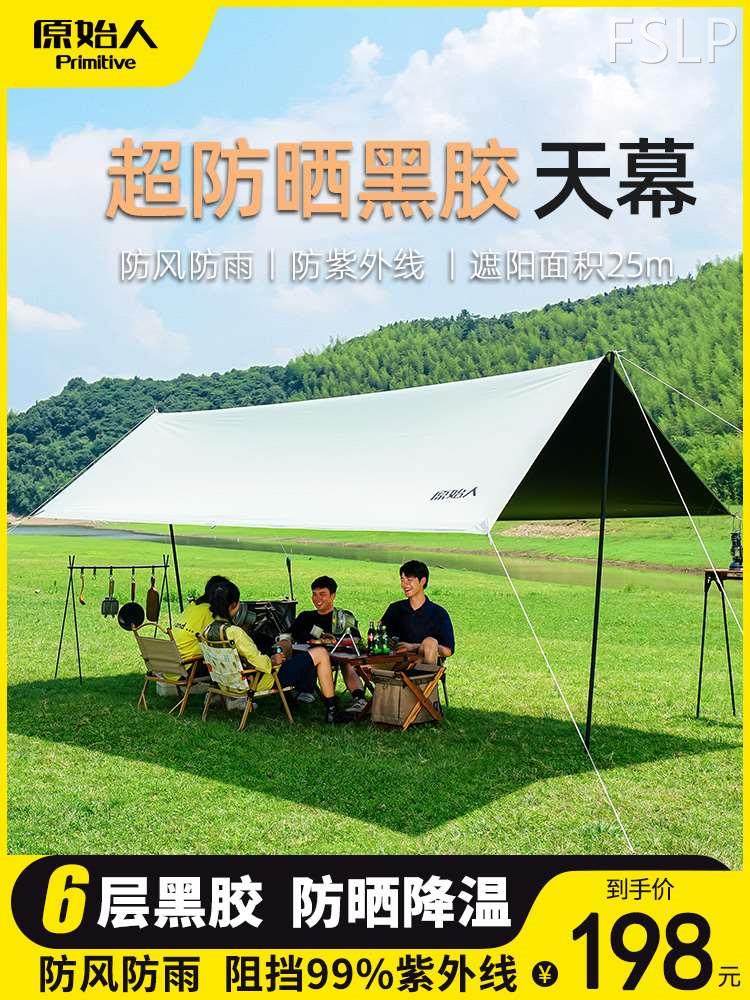 原始人
Primitive

FSLP

超防晒黑胶 天幕

防风防雨 | 防紫外线 | 遮阳面积25m

原始人

6层黑胶 防晒降温

防风防雨 阻挡99%紫外线

到手价
¥198元